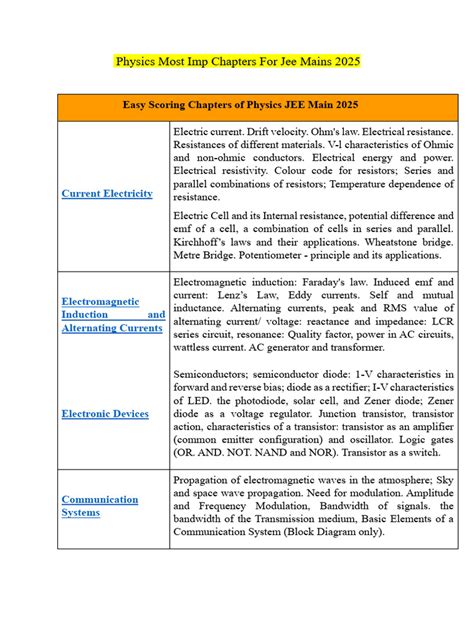 Physics Most Imp Chapters For Jee Mains 2025

| Easy Scoring Chapters of Physics JEE Main 2025 | |
|---|---|
| Current Electricity | Electric current. Drift velocity. Ohm's law. Electrical resistance. Resistances of different materials. V-l characteristics of Ohmic and non-ohmic conductors. Electrical energy and power. Electrical resistivity. Colour code for resistors; Series and parallel combinations of resistors; Temperature dependence of resistance. Electric Cell and its Internal resistance, potential difference and emf of a cell, a combination of cells in series and parallel. Kirchhoff's laws and their applications. Wheatstone bridge. Metre Bridge. Potentiometer - principle and its applications. |
| Electromagnetic Induction and Alternating Currents | Electromagnetic induction: Faraday's law. Induced emf and current: Lenz's Law, Eddy currents. Self and mutual inductance. Alternating currents, peak and RMS value of alternating current/ voltage: reactance and impedance: LCR series circuit, resonance: Quality factor, power in AC circuits, wattless current. AC generator and transformer. |
| Electronic Devices | Semiconductors; semiconductor diode: 1-V characteristics in forward and reverse bias; diode as a rectifier; I-V characteristics of LED. the photodiode, solar cell, and Zener diode; Zener diode as a voltage regulator. Junction transistor, transistor action, characteristics of a transistor: transistor as an amplifier (common emitter configuration) and oscillator. Logic gates (OR. AND. NOT. NAND and NOR). Transistor as a switch. |
| Communication Systems | Propagation of electromagnetic waves in the atmosphere; Sky and space wave propagation. Need for modulation. Amplitude and Frequency Modulation, Bandwidth of signals. the bandwidth of the Transmission medium, Basic Elements of a Communication System (Block Diagram only). |